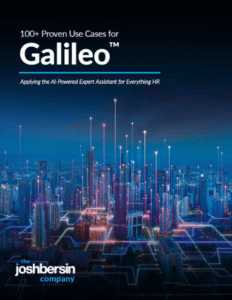 100+ Proven Use Cases for

Galileo™

Applying the AI-Powered Expert Assistant for Everything HR

the
joshbersin
company